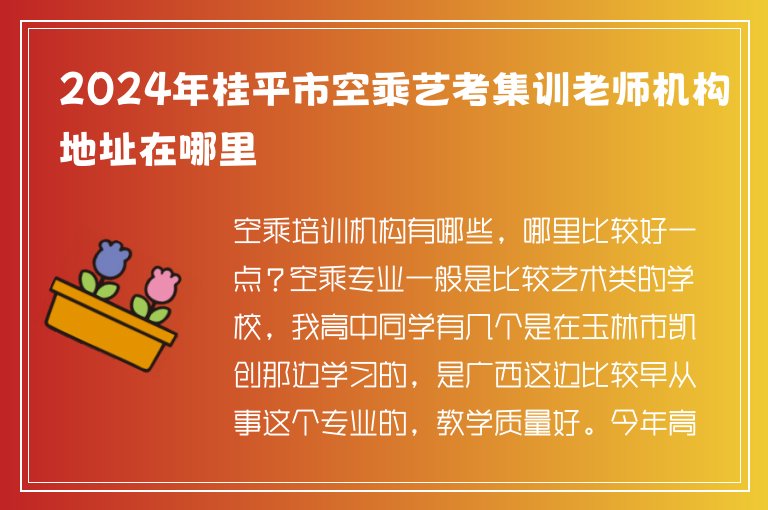 2024年桂平市空乘艺考集训老师机构地址在哪里

空乘培训机构有哪些，哪里比较好一点？空乘专业一般是比较艺术类的学校，我高中同学有几个是在玉林市凯创那边学习的，是广西这边比较早从事这个专业的，教学质量好。今年高